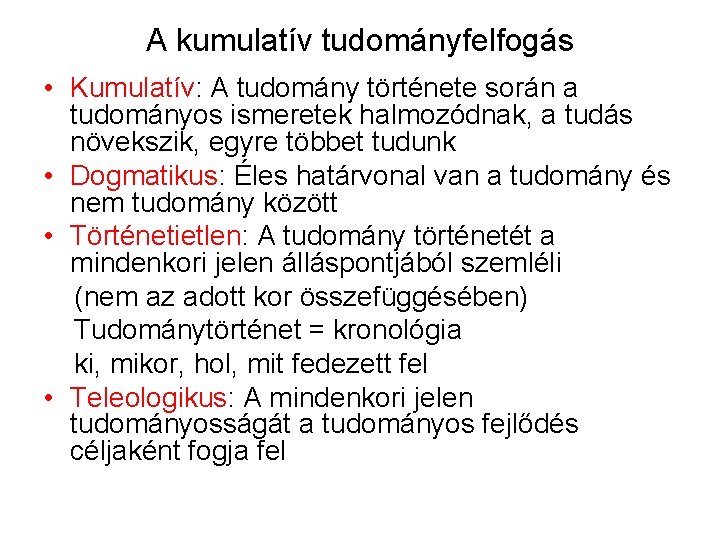 A kumulatív tudományfelfogás

• Kumulatív: A tudomány története során a tudományos ismeretek halmozódnak, a tudás növekszik, egyre többet tudunk

• Dogmatikus: Éles határvonal van a tudomány és nem tudomány között

• Történetietlen: A tudomány történetét a mindenkori jelen álláspontjából szemléli

(nem az adott kor összefüggésében)

Tudománytörténet = kronológia

ki, mikor, hol, mit fedezett fel

• Teleologikus: A mindenkori jelen tudományosságát a tudományos fejlődés céljaként fogja fel